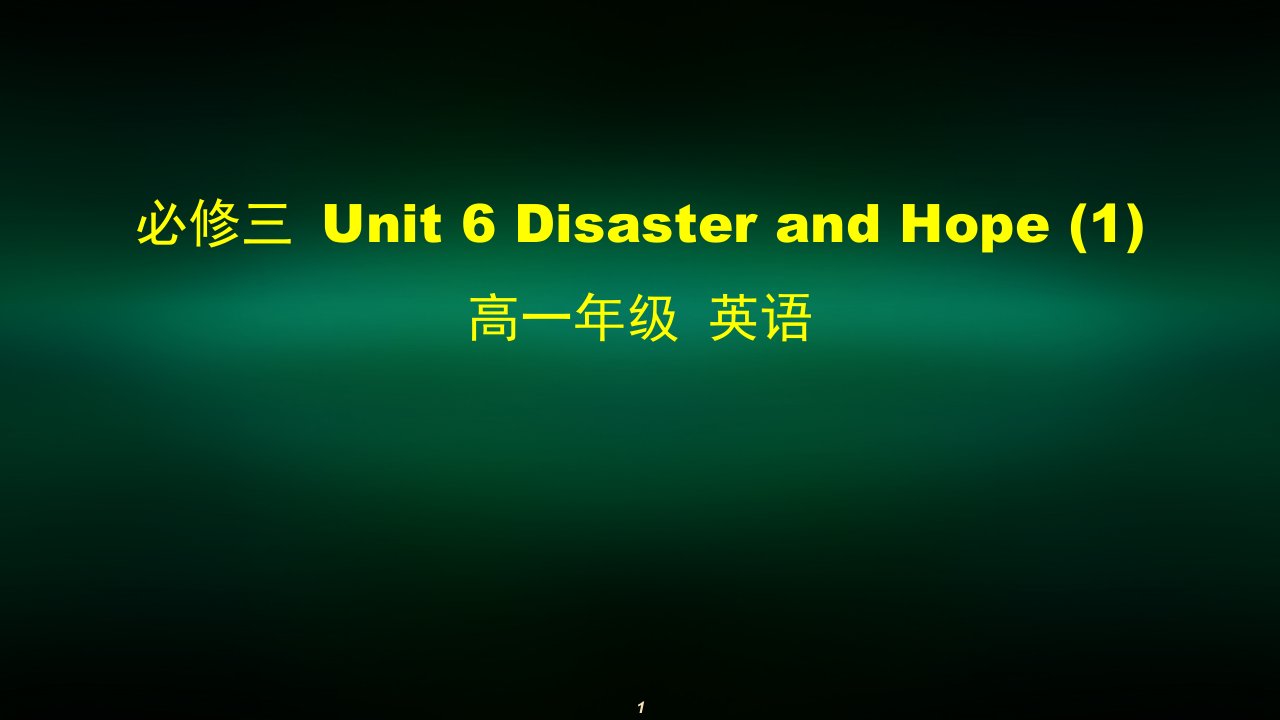 必修三 Unit 6 Disaster and Hope (1)

高一年级 英语

1